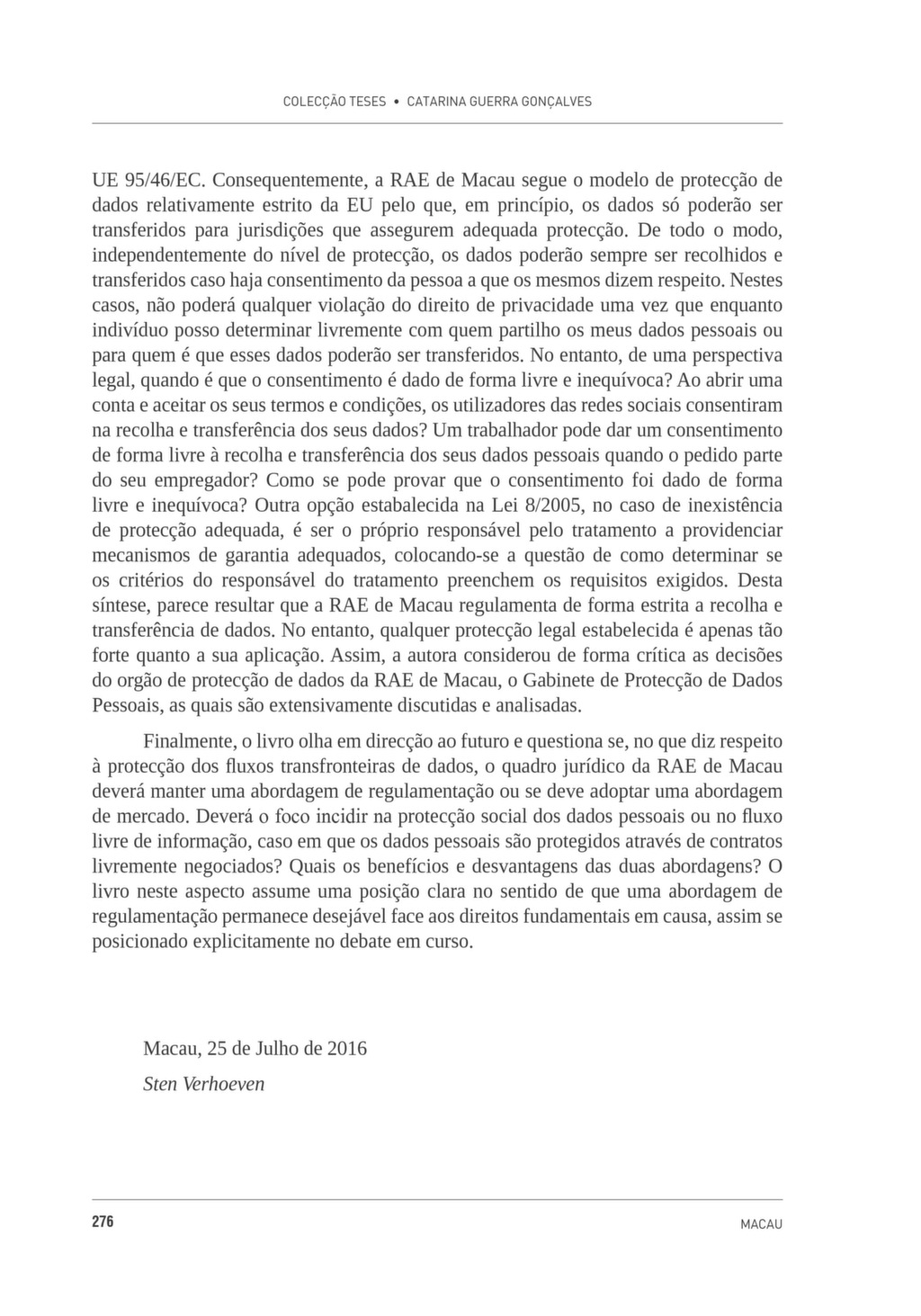 COLECÇÃO TESES • CATARINA GUERRA GONÇALVES

UE 95/46/EC. Consequentemente, a RAE de Macau segue o modelo de protecção de dados relativamente estrito da EU pelo que, em princípio, os dados só poderão ser transferidos para jurisdições que assegurem adequada protecção. De todo o modo, independentemente do nível de protecção, os dados poderão sempre ser recolhidos e transferidos caso haja consentimento da pessoa a que os mesmos dizem respeito. Nestes casos, não poderá qualquer violação do direito de privacidade uma vez que enquanto indivíduo posso determinar livremente com quem partilho os meus dados pessoais ou para quem é que esses dados poderão ser transferidos. No entanto, de uma perspectiva legal, quando é que o consentimento é dado de forma livre e inequívoca? Ao abrir uma conta e aceitar os seus termos e condições, os utilizadores das redes sociais consentiram na recolha e transferência dos seus dados? Um trabalhador pode dar um consentimento de forma livre à recolha e transferência dos seus dados pessoais quando o pedido parte do seu empregador? Como se pode provar que o consentimento foi dado de forma livre e inequívoca? Outra opção estabelecida na Lei 8/2005, no caso de inexistência de protecção adequada, é ser o próprio responsável pelo tratamento a providenciar mecanismos de garantia adequados, colocando-se a questão de como determinar se os critérios do responsável do tratamento preenchem os requisitos exigidos. Desta síntese, parece resultar que a RAE de Macau regulamenta de forma estrita a recolha e transferência de dados. No entanto, qualquer protecção legal estabelecida é apenas tão forte quanto a sua aplicação. Assim, a autora considerou de forma crítica as decisões do orgão de protecção de dados da RAE de Macau, o Gabinete de Protecção de Dados Pessoais, as quais são extensivamente discutidas e analisadas.

Finalmente, o livro olha em direcção ao futuro e questiona se, no que diz respeito à protecção dos fluxos transfronteiras de dados, o quadro jurídico da RAE de Macau deverá manter uma abordagem de regulamentação ou se deve adoptar uma abordagem de mercado. Deverá o foco incidir na protecção social dos dados pessoais ou no fluxo livre de informação, caso em que os dados pessoais são protegidos através de contratos livremente negociados? Quais os benefícios e desvantagens das duas abordagens? O livro neste aspecto assume uma posição clara no sentido de que uma abordagem de regulamentação permanece desejável face aos direitos fundamentais em causa, assim se posicionado explicitamente no debate em curso.

Macau, 25 de Julho de 2016

Sten Verhoeven

276

MACAU